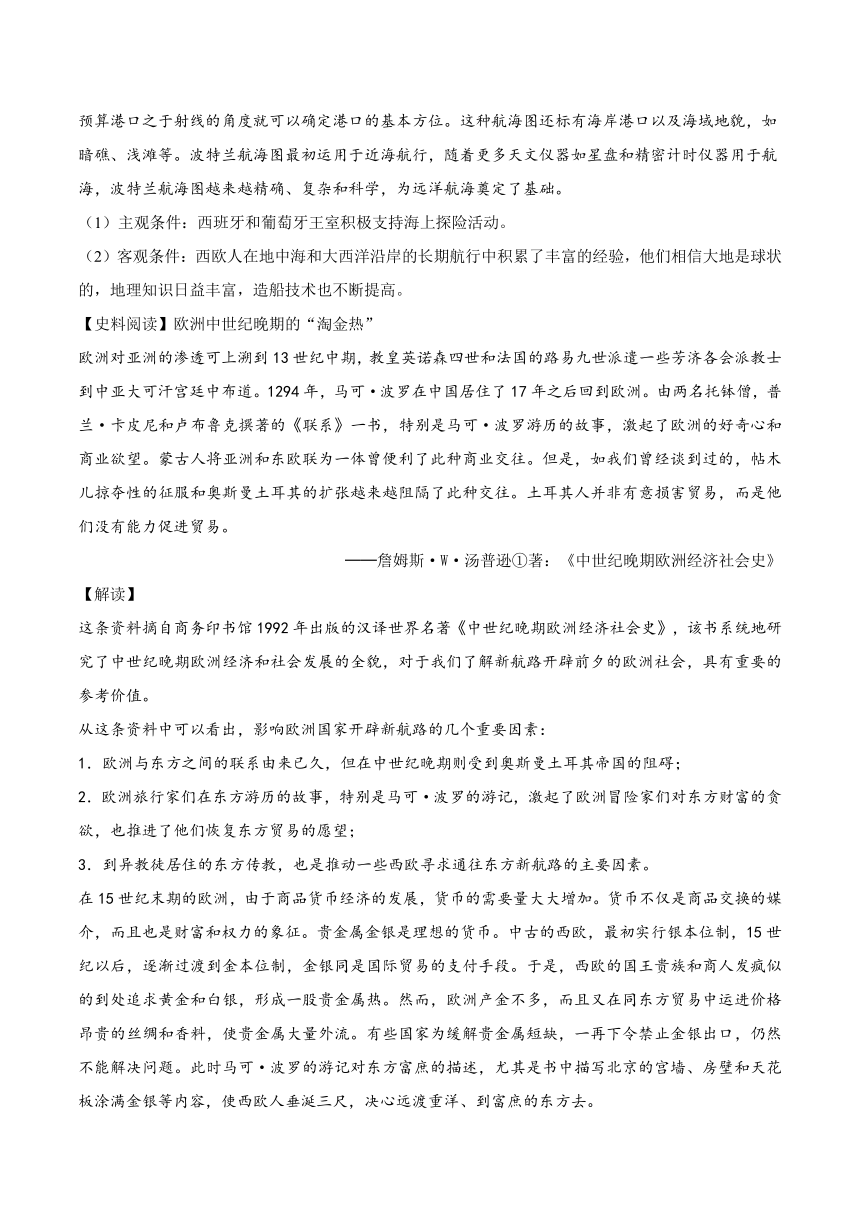 预算港口之于射线的角度就可以确定港口的基本方位。这种航海图还标有海岸港口以及海域地貌，如暗礁、浅滩等。波特兰航海图最初运用于近海航行，随着更多天文仪器如星盘和精密计时仪器用于航海，波特兰航海图越来越精确、复杂和科学，为远洋航海奠定了基础。

（1）主观条件：西班牙和葡萄牙王室积极支持海上探险活动。

（2）客观条件：西欧人在地中海和大西洋沿岸的长期航行中积累了丰富的经验，他们相信大地是球状的，地理知识日益丰富，造船技术也不断提高。

【史料阅读】欧洲中世纪晚期的“淘金热”

欧洲对亚洲的渗透可上溯到13世纪中期，教皇英诺森四世和法国的路易九世派遣一些芳济各会派教士到中亚大可汗宫廷中布道。1294年，马可·波罗在中国居住了17年之后回到欧洲。由两名托钵僧，普兰·卡皮尼和卢布鲁克撰著的《联系》一书，特别是马可·波罗游历的故事，激起了欧洲的好奇心和商业欲望。蒙古人将亚洲和东欧联为一体曾便利了此种商业交往。但是，如我们曾经谈到过的，帖木儿掠夺性的征服和奥斯曼土耳其的扩张越来越阻隔了此种交往。土耳其人并非有意损害贸易，而是他们没有能力促进贸易。

——詹姆斯·W·汤普逊①著：《中世纪晚期欧洲经济社会史》

【解读】

这条资料摘自商务印书馆1992年出版的汉译世界名著《中世纪晚期欧洲经济社会史》，该书系统地研究了中世纪晚期欧洲经济和社会发展的全貌，对于我们了解新航路开辟前夕的欧洲社会，具有重要的参考价值。

从这条资料中可以看出，影响欧洲国家开辟新航路的几个重要因素：

1．欧洲与东方之间的联系由来已久，但在中世纪晚期则受到奥斯曼土耳其帝国的阻碍；

2．欧洲旅行家们在东方游历的故事，特别是马可·波罗的游记，激起了欧洲冒险家们对东方财富的贪欲，也推进了他们恢复东方贸易的愿望；

3．到异教徒居住的东方传教，也是推动一些西欧寻求通往东方新航路的主要因素。

在15世纪末期的欧洲，由于商品货币经济的发展，货币的需要量大大增加。货币不仅是商品交换的媒介，而且也是财富和权力的象征。贵金属金银是理想的货币。中古的西欧，最初实行银本位制，15世纪以后，逐渐过渡到金本位制，金银同是国际贸易的支付手段。于是，西欧的国王贵族和商人发疯似的到处追求黄金和白银，形成一股贵金属热。然而，欧洲产金不多，而且又在同东方贸易中运进价格昂贵的丝绸和香料，使贵金属大量外流。有些国家为缓解贵金属短缺，一再下令禁止金银出口，仍然不能解决问题。此时马可·波罗的游记对东方富庶的描述，尤其是书中描写北京的宫墙、房壁和天花板涂满金银等内容，使西欧人垂涎三尺，决心远渡重洋、到富庶的东方去。